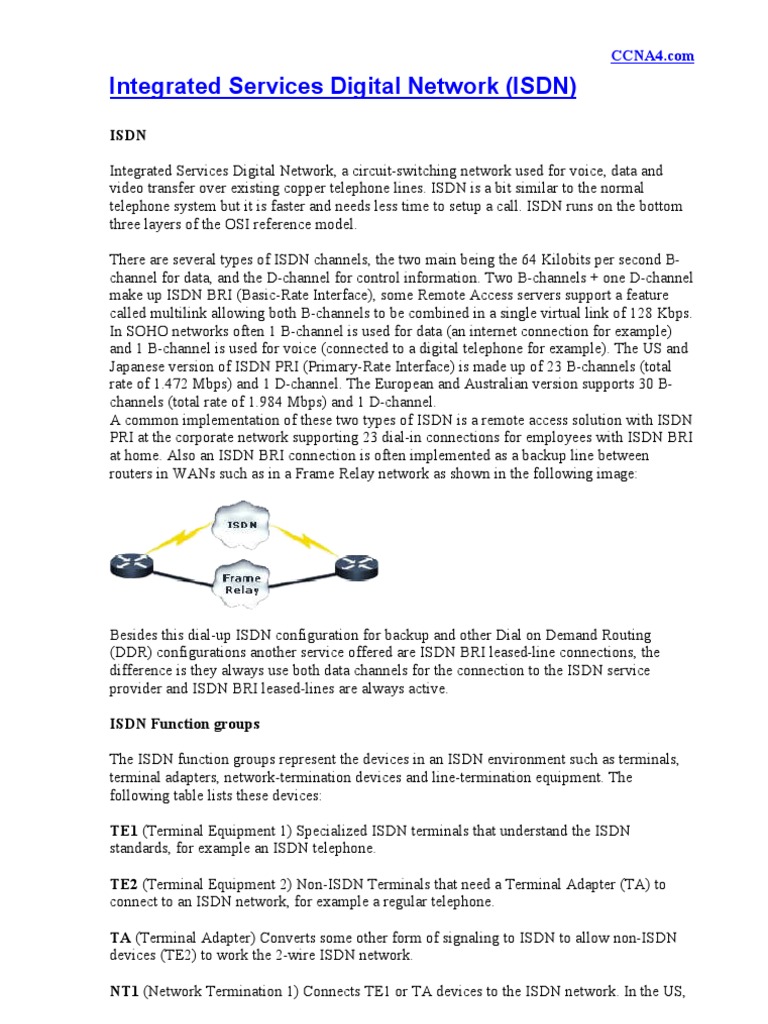 CCNA4.com

Integrated Services Digital Network (ISDN)

ISDN

Integrated Services Digital Network, a circuit-switching network used for voice, data and video transfer over existing copper telephone lines. ISDN is a bit similar to the normal telephone system but it is faster and needs less time to setup a call. ISDN runs on the bottom three layers of the OSI reference model.

There are several types of ISDN channels, the two main being the 64 Kilobits per second B-channel for data, and the D-channel for control information. Two B-channels + one D-channel make up ISDN BRI (Basic-Rate Interface), some Remote Access servers support a feature called multilink allowing both B-channels to be combined in a single virtual link of 128 Kbps. In SOHO networks often 1 B-channel is used for data (an internet connection for example) and 1 B-channel is used for voice (connected to a digital telephone for example). The US and Japanese version of ISDN PRI (Primary-Rate Interface) is made up of 23 B-channels (total rate of 1.472 Mbps) and 1 D-channel. The European and Australian version supports 30 B-channels (total rate of 1.984 Mbps) and 1 D-channel.
A common implementation of these two types of ISDN is a remote access solution with ISDN PRI at the corporate network supporting 23 dial-in connections for employees with ISDN BRI at home. Also an ISDN BRI connection is often implemented as a backup line between routers in WANs such as in a Frame Relay network as shown in the following image:

ISDN

Frame Relay

Besides this dial-up ISDN configuration for backup and other Dial on Demand Routing (DDR) configurations another service offered are ISDN BRI leased-line connections, the difference is they always use both data channels for the connection to the ISDN service provider and ISDN BRI leased-lines are always active.

ISDN Function groups

The ISDN function groups represent the devices in an ISDN environment such as terminals, terminal adapters, network-termination devices and line-termination equipment. The following table lists these devices:

TE1 (Terminal Equipment 1) Specialized ISDN terminals that understand the ISDN standards, for example an ISDN telephone.

TE2 (Terminal Equipment 2) Non-ISDN Terminals that need a Terminal Adapter (TA) to connect to an ISDN network, for example a regular telephone.

TA (Terminal Adapter) Converts some other form of signaling to ISDN to allow non-ISDN devices (TE2) to work the 2-wire ISDN network.

NT1 (Network Termination 1) Connects TE1 or TA devices to the ISDN network. In the US,